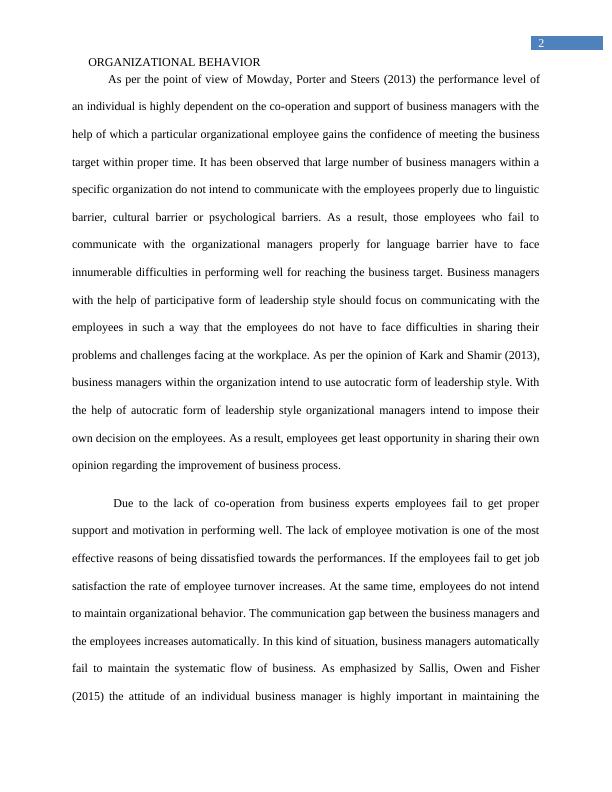 2

ORGANIZATIONAL BEHAVIOR

As per the point of view of Mowday, Porter and Steers (2013) the performance level of an individual is highly dependent on the co-operation and support of business managers with the help of which a particular organizational employee gains the confidence of meeting the business target within proper time. It has been observed that large number of business managers within a specific organization do not intend to communicate with the employees properly due to linguistic barrier, cultural barrier or psychological barriers. As a result, those employees who fail to communicate with the organizational managers properly for language barrier have to face innumerable difficulties in performing well for reaching the business target. Business managers with the help of participative form of leadership style should focus on communicating with the employees in such a way that the employees do not have to face difficulties in sharing their problems and challenges facing at the workplace. As per the opinion of Kark and Shamir (2013), business managers within the organization intend to use autocratic form of leadership style. With the help of autocratic form of leadership style organizational managers intend to impose their own decision on the employees. As a result, employees get least opportunity in sharing their own opinion regarding the improvement of business process.

Due to the lack of co-operation from business experts employees fail to get proper support and motivation in performing well. The lack of employee motivation is one of the most effective reasons of being dissatisfied towards the performances. If the employees fail to get job satisfaction the rate of employee turnover increases. At the same time, employees do not intend to maintain organizational behavior. The communication gap between the business managers and the employees increases automatically. In this kind of situation, business managers automatically fail to maintain the systematic flow of business. As emphasized by Sallis, Owen and Fisher (2015) the attitude of an individual business manager is highly important in maintaining the